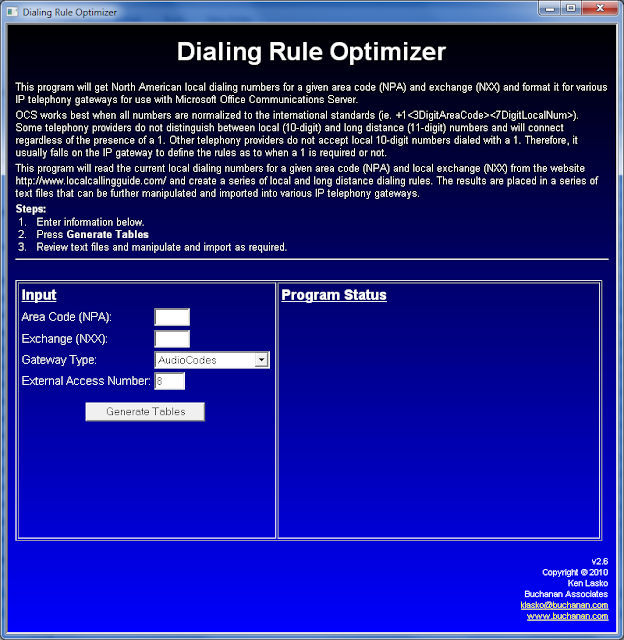 Dialing Rule Optimizer

Dialing Rule Optimizer

This program will get North American local dialing numbers for a given area code (NPA) and exchange (NXX) and format it for various IP telephony gateways for use with Microsoft Office Communications Server.

OCS works best when all numbers are normalized to the international standards (ie. +1<3DigitAreaCode><7DigitLocalNum>). Some telephony providers do not distinguish between local (10-digit) and long distance (11-digit) numbers and will connect regardless of the presence of a 1. Other telephony providers do not accept local 10-digit numbers dialed with a 1. Therefore, it usually falls on the IP gateway to define the rules as to when a 1 is required or not.

This program will read the current local dialing numbers for a given area code (NPA) and local exchange (NXX) from the website http://www.localcallingguide.com/ and create a series of local and long distance dialing rules. The results are placed in a series of text files that can be further manipulated and imported into various IP telephony gateways.

Steps:
1. Enter information below.
2. Press Generate Tables
3. Review text files and manipulate and import as required.

Input
Area Code (NPA):
Exchange (NXX):
Gateway Type: AudioCodes
External Access Number: 8
Generate Tables

Program Status

v2.6
Copyright © 2010
Ken Lasko
Buchanan Associates
klasko@buchanan.com
www.buchanan.com